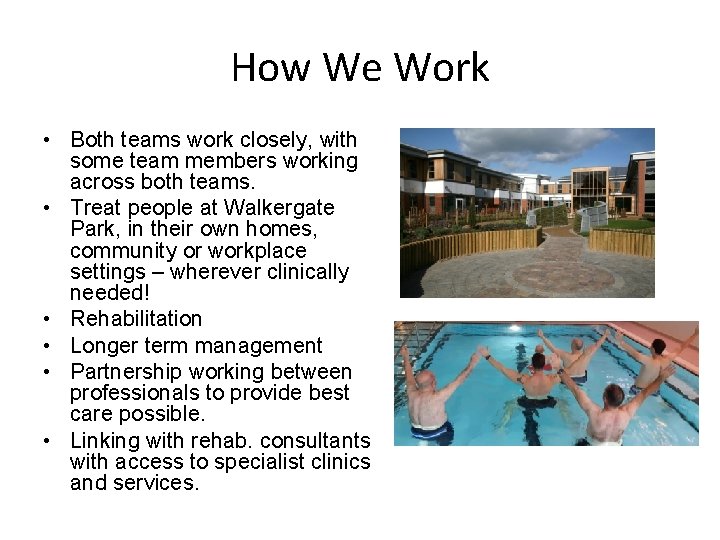 How We Work

• Both teams work closely, with some team members working across both teams.
• Treat people at Walkergate Park, in their own homes, community or workplace settings – wherever clinically needed!
• Rehabilitation
• Longer term management
• Partnership working between professionals to provide best care possible.
• Linking with rehab. consultants with access to specialist clinics and services.